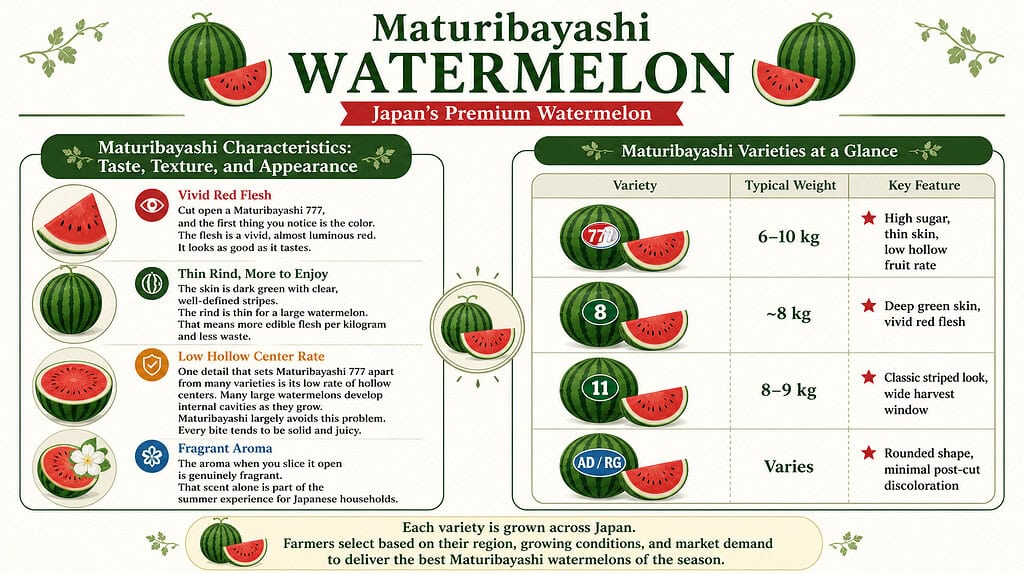 Maturibayashi
WATERMELON
Japan's Premium Watermelon

Maturibayashi Characteristics: Taste, Texture, and Appearance

Vivid Red Flesh
Cut open a Maturibayashi 777, and the first thing you notice is the color. The flesh is a vivid, almost luminous red. It looks as good as it tastes.

Thin Rind, More to Enjoy
The skin is dark green with clear, well-defined stripes. The rind is thin for a large watermelon. That means more edible flesh per kilogram and less waste.

Low Hollow Center Rate
One detail that sets Maturibayashi 777 apart from many varieties is its low rate of hollow centers. Many large watermelons develop internal cavities as they grow. Maturibayashi largely avoids this problem. Every bite tends to be solid and juicy.

Fragrant Aroma
The aroma when you slice it open is genuinely fragrant. That scent alone is part of the summer experience for Japanese households.

Maturibayashi Varieties at a Glance

| Variety | Typical Weight | Key Feature |
|---|---|---|
| 777 | 6–10 kg | High sugar, thin skin, low hollow fruit rate |
| 8 | ~8 kg | Deep green skin, vivid red flesh |
| 11 | 8–9 kg | Classic striped look, wide harvest window |
| AD / RG | Varies | Rounded shape, minimal post-cut discoloration |

Each variety is grown across Japan.
Farmers select based on their region, growing conditions, and market demand to deliver the best Maturibayashi watermelons of the season.